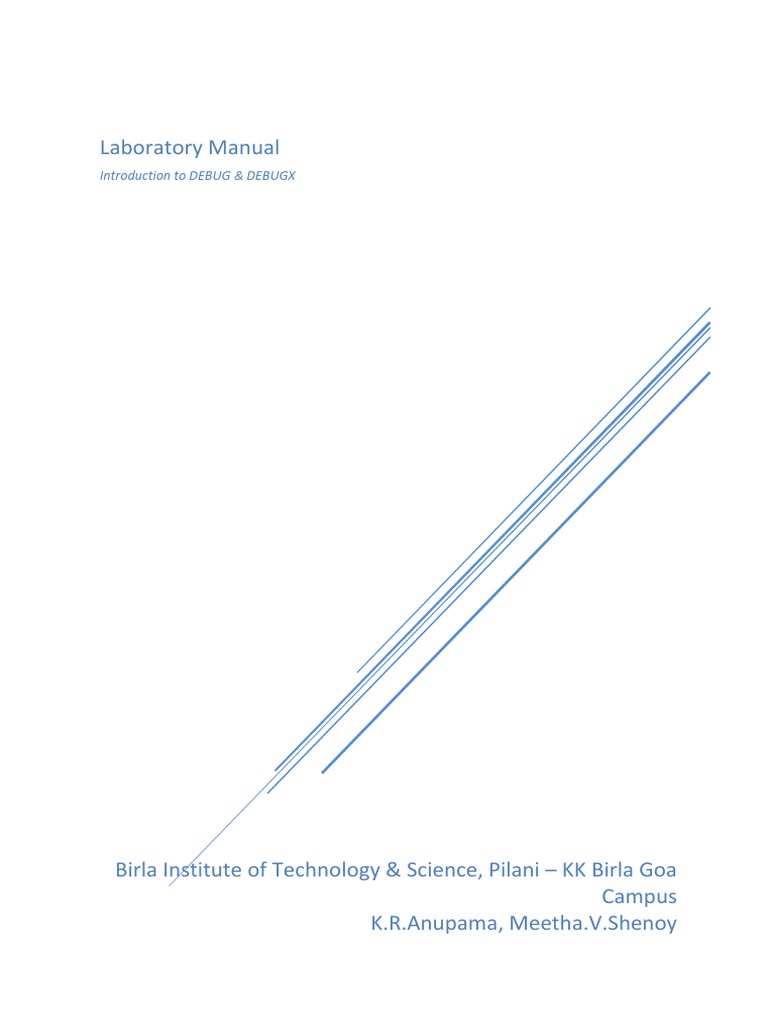 Laboratory Manual

Introduction to DEBUG & DEBUGX

Birla Institute of Technology & Science, Pilani – KK Birla Goa Campus

K.R.Anupama, Meetha.V.Shenoy